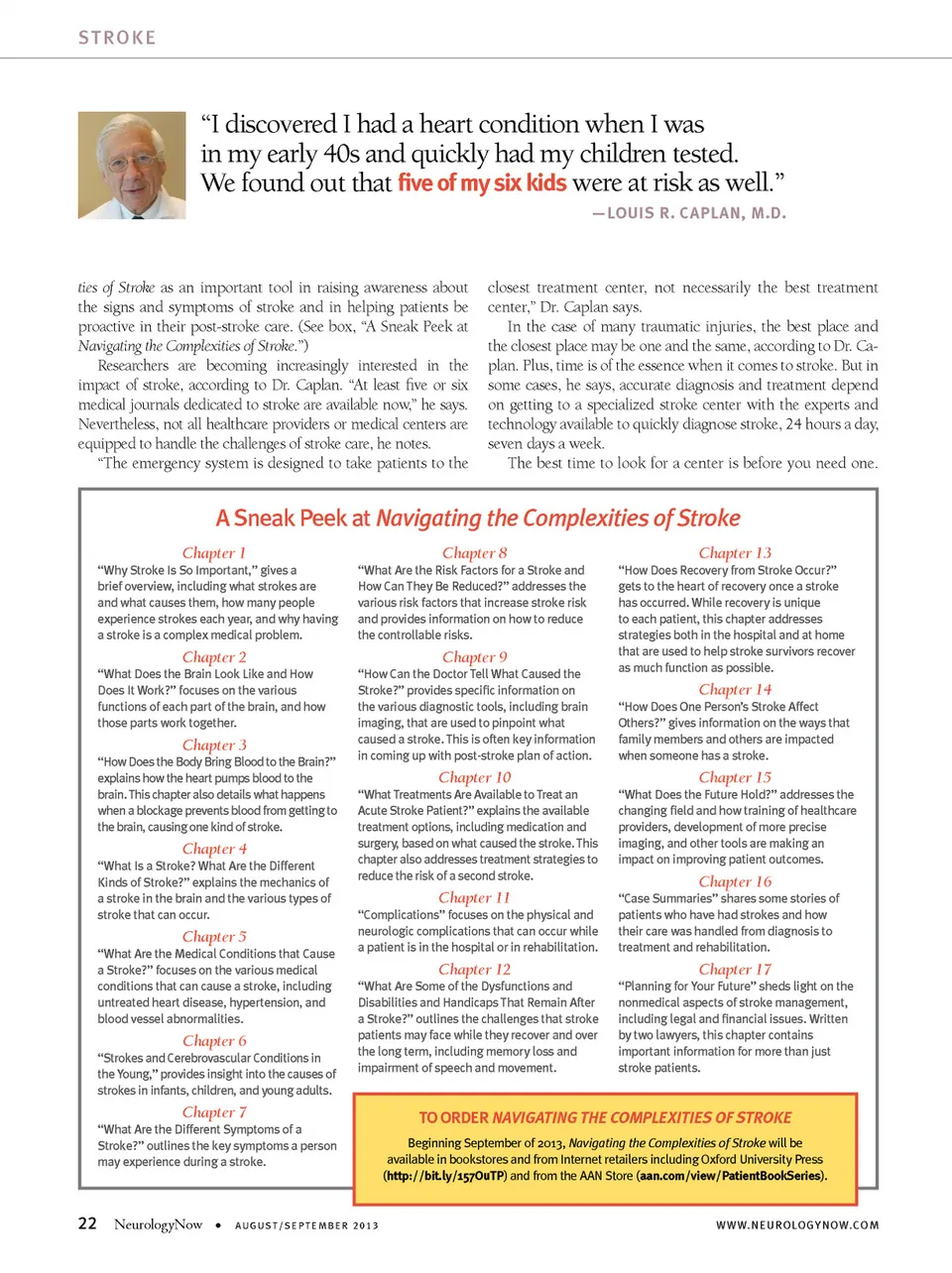 STROKE

"I discovered I had a heart condition when I was in my early 40s and quickly had my children tested. We found out that five of my six kids were at risk as well."

—LOUIS R. CAPLAN, M.D.

ties of Stroke as an important tool in raising awareness about the signs and symptoms of stroke and in helping patients be proactive in their post-stroke care. (See box, "A Sneak Peek at Navigating the Complexities of Stroke.")

Researchers are becoming increasingly interested in the impact of stroke, according to Dr. Caplan. "At least five or six medical journals dedicated to stroke are available now," he says. Nevertheless, not all healthcare providers or medical centers are equipped to handle the challenges of stroke care, he notes.

"The emergency system is designed to take patients to the closest treatment center, not necessarily the best treatment center," Dr. Caplan says.

In the case of many traumatic injuries, the best place and the closest place may be one and the same, according to Dr. Caplan. Plus, time is of the essence when it comes to stroke. But in some cases, he says, accurate diagnosis and treatment depend on getting to a specialized stroke center with the experts and technology available to quickly diagnose stroke, 24 hours a day, seven days a week.

The best time to look for a center is before you need one.

A Sneak Peek at Navigating the Complexities of Stroke

Chapter 1
"Why Stroke Is So Important," gives a brief overview, including what strokes are and what causes them, how many people experience strokes each year, and why having a stroke is a complex medical problem.

Chapter 2
"What Does the Brain Look Like and How Does It Work?" focuses on the various functions of each part of the brain, and how those parts work together.

Chapter 3
"How Does the Body Bring Blood to the Brain?" explains how the heart pumps blood to the brain. This chapter also details what happens when a blockage prevents blood from getting to the brain, causing one kind of stroke.

Chapter 4
"What Is a Stroke? What Are the Different Kinds of Stroke?" explains the mechanics of a stroke in the brain and the various types of stroke that can occur.

Chapter 5
"What Are the Medical Conditions that Cause a Stroke?" focuses on the various medical conditions that can cause a stroke, including untreated heart disease, hypertension, and blood vessel abnormalities.

Chapter 6
"Strokes and Cerebrovascular Conditions in the Young," provides insight into the causes of strokes in infants, children, and young adults.

Chapter 7
"What Are the Different Symptoms of a Stroke?" outlines the key symptoms a person may experience during a stroke.

Chapter 8
"What Are the Risk Factors for a Stroke and How Can They Be Reduced?" addresses the various risk factors that increase stroke risk and provides information on how to reduce the controllable risks.

Chapter 9
"How Can the Doctor Tell What Caused the Stroke?" provides specific information on the various diagnostic tools, including brain imaging, that are used to pinpoint what caused a stroke. This is often key information in coming up with post-stroke plan of action.

Chapter 10
"What Treatments Are Available to Treat an Acute Stroke Patient?" explains the available treatment options, including medication and surgery, based on what caused the stroke. This chapter also addresses treatment strategies to reduce the risk of a second stroke.

Chapter 11
"Complications" focuses on the physical and neurologic complications that can occur while a patient is in the hospital or in rehabilitation.

Chapter 12
"What Are Some of the Dysfunctions and Disabilities and Handicaps That Remain After a Stroke?" outlines the challenges that stroke patients may face while they recover and over the long term, including memory loss and impairment of speech and movement.

Chapter 13
"How Does Recovery from Stroke Occur?" gets to the heart of recovery once a stroke has occurred. While recovery is unique to each patient, this chapter addresses strategies both in the hospital and at home that are used to help stroke survivors recover as much function as possible.

Chapter 14
"How Does One Person's Stroke Affect Others?" gives information on the ways that family members and others are impacted when someone has a stroke.

Chapter 15
"What Does the Future Hold?" addresses the changing field and how training of healthcare providers, development of more precise imaging, and other tools are making an impact on improving patient outcomes.

Chapter 16
"Case Summaries" shares some stories of patients who have had strokes and how their care was handled from diagnosis to treatment and rehabilitation.

Chapter 17
"Planning for Your Future" sheds light on the nonmedical aspects of stroke management, including legal and financial issues. Written by two lawyers, this chapter contains important information for more than just stroke patients.

TO ORDER NAVIGATING THE COMPLEXITIES OF STROKE
Beginning September of 2013, Navigating the Complexities of Stroke will be available in bookstores and from Internet retailers including Oxford University Press (http://bit.ly/157OuTP) and from the AAN Store (aan.com/view/PatientBookSeries).

22 NeurologyNow • AUGUST/SEPTEMBER 2013 WWW.NEUROLOGYNOW.COM